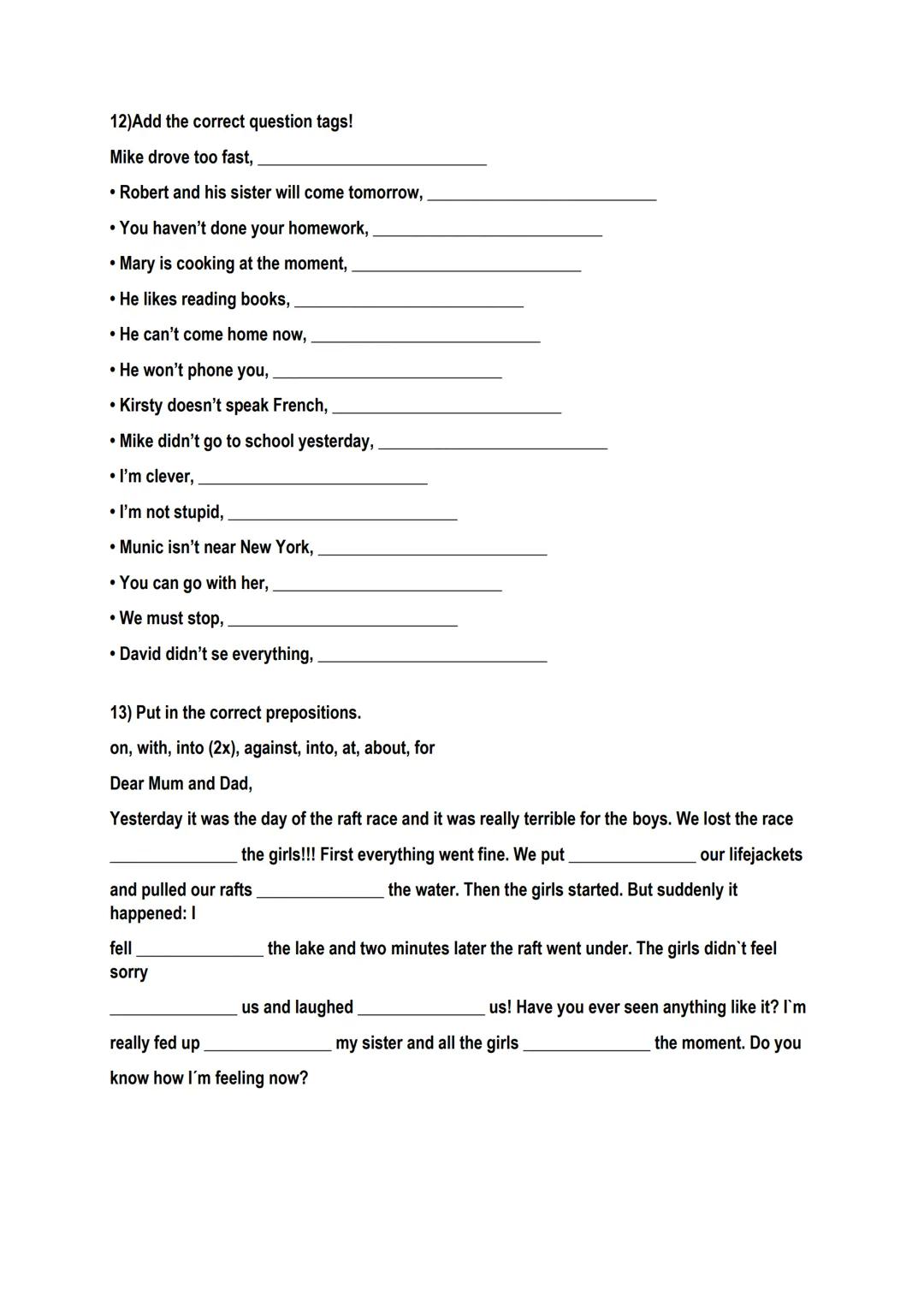 12)Add the correct question tags!

Mike drove too fast, ___________________________

• Robert and his sister will come tomorrow, ___________________________

• You haven't done your homework, ___________________________

• Mary is cooking at the moment, ___________________________

• He likes reading books, ___________________________

• He can't come home now, ___________________________

• He won't phone you, ___________________________

• Kirsty doesn't speak French, ___________________________

• Mike didn't go to school yesterday, ___________________________

• I'm clever, ___________________________

• I'm not stupid, ___________________________

• Munic isn't near New York, ___________________________

• You can go with her, ___________________________

• We must stop, ___________________________

• David didn't se everything, ___________________________

13) Put in the correct prepositions.

on, with, into (2x), against, into, at, about, for

Dear Mum and Dad,

Yesterday it was the day of the raft race and it was really terrible for the boys. We lost the race _______________ the girls!!! First everything went fine. We put _______________ our lifejackets and pulled our rafts _______________ the water. Then the girls started. But suddenly it happened: I fell _______________ the lake and two minutes later the raft went under. The girls didn`t feel sorry _______________ us and laughed _______________ us! Have you ever seen anything like it? I`m really fed up _______________ my sister and all the girls _______________ the moment. Do you know how I´m feeling now?